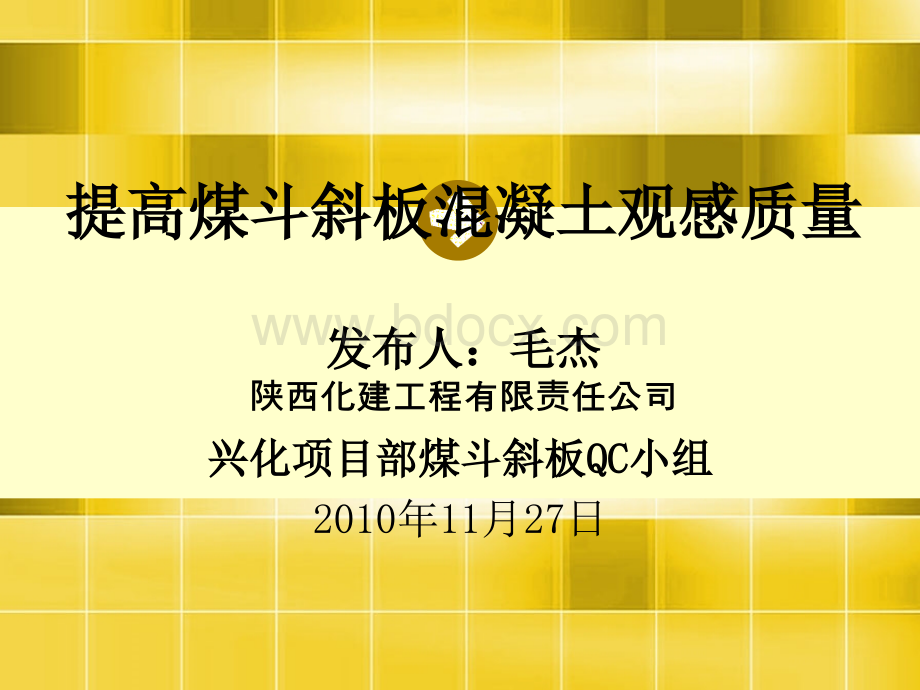 提高煤斗斜板混凝土观感质量

www.bdocx.com

发布人：毛杰
陕西化建工程有限责任公司
兴化项目部煤斗斜板QC小组
2010年11月27日